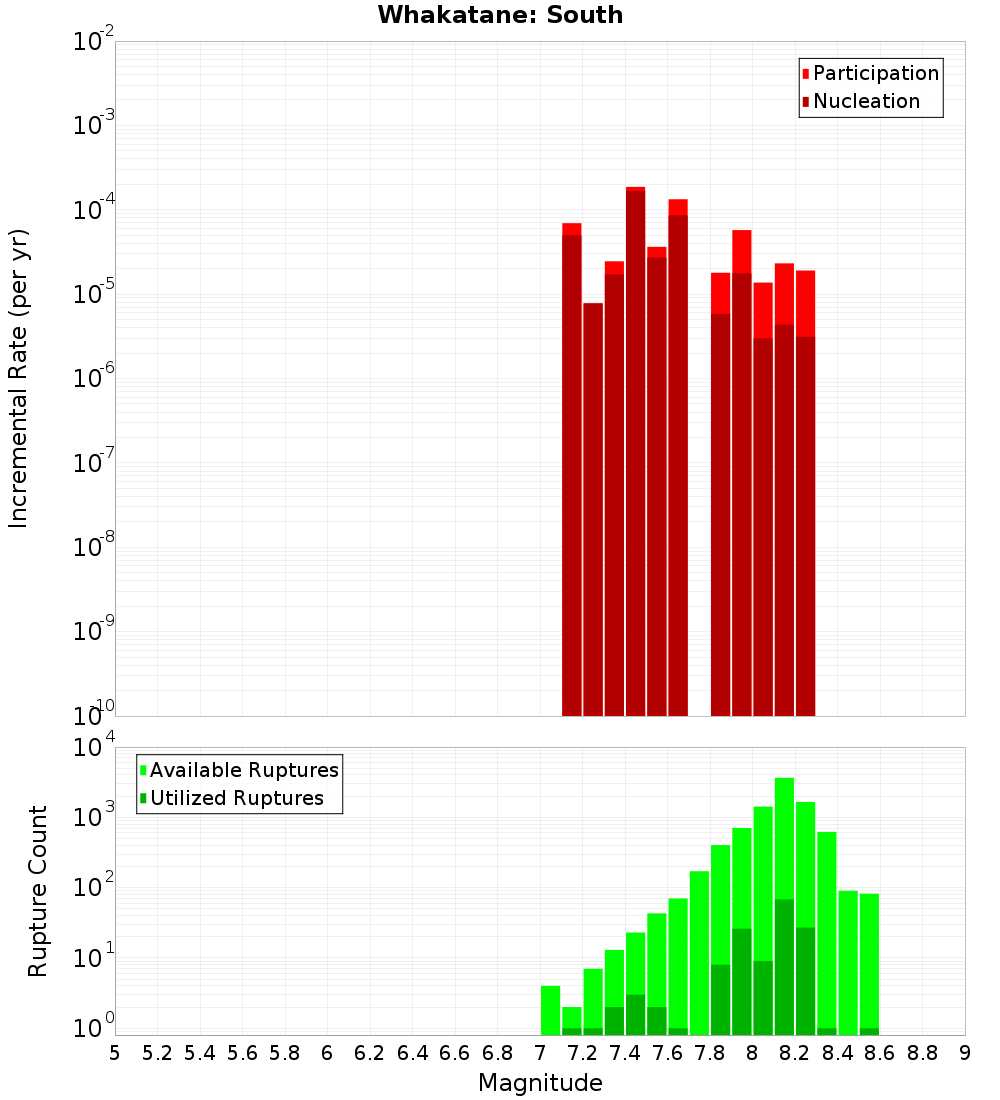 Whakatane: South

Participation
Nucleation

Incremental Rate (per yr)

$10^{-2}$
$10^{-3}$
$10^{-4}$
$10^{-5}$
$10^{-6}$
$10^{-7}$
$10^{-8}$
$10^{-9}$
$10^{-10}$

Available Ruptures
Utilized Ruptures

Rupture Count

$10^{4}$
$10^{3}$
$10^{2}$
$10^{1}$
$10^{0}$

5 5.2 5.4 5.6 5.8 6 6.2 6.4 6.6 6.8 7 7.2 7.4 7.6 7.8 8 8.2 8.4 8.6 8.8 9

Magnitude